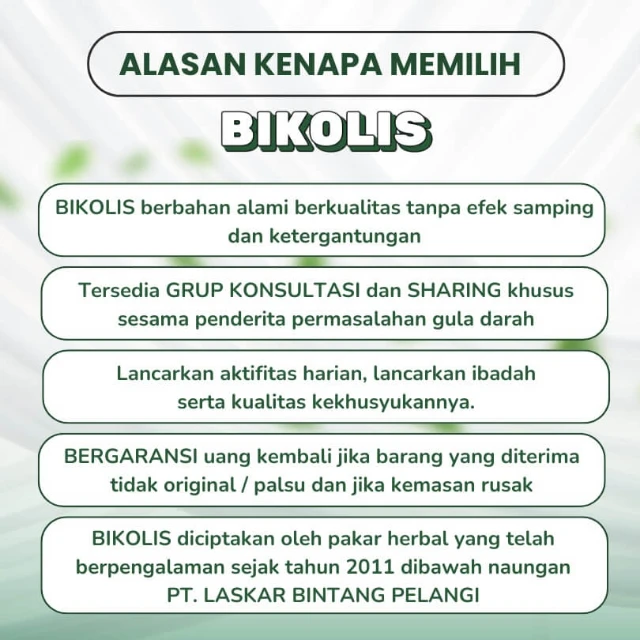 ALASAN KENAPA MEMILIH

BIKOLIS

BIKOLIS berbahan alami berkualitas tanpa efek samping dan ketergantungan

Tersedia GRUP KONSULTASI dan SHARING khusus sesama penderita permasalahan gula darah

Lancarkan aktifitas harian, lancarkan ibadah serta kualitas kekhusyukannya.

BERGARANSI uang kembali jika barang yang diterima tidak original / palsu dan jika kemasan rusak

BIKOLIS diciptakan oleh pakar herbal yang telah berpengalaman sejak tahun 2011 dibawah naungan PT. LASKAR BINTANG PELANGI